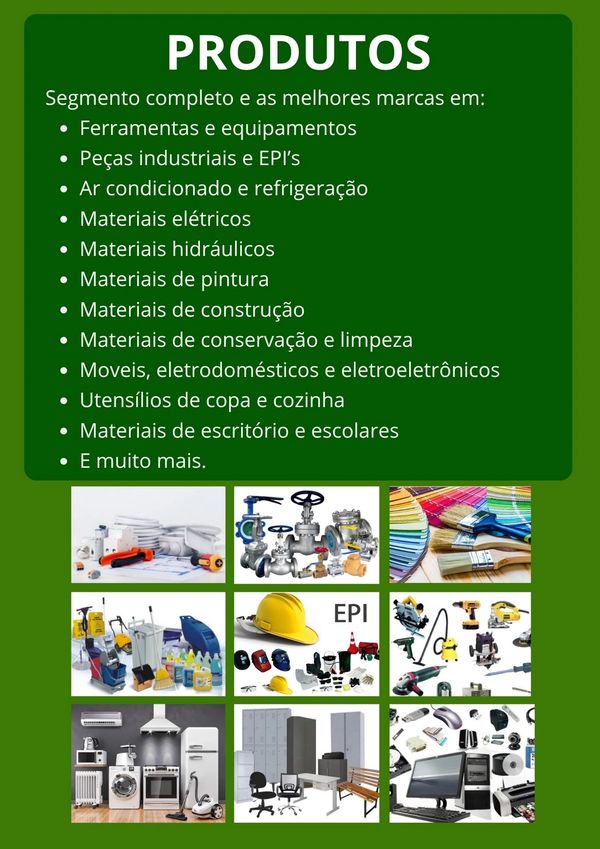 PRODUTOS

Segmento completo e as melhores marcas em:
• Ferramentas e equipamentos
• Peças industriais e EPI's
• Ar condicionado e refrigeração
• Materiais elétricos
• Materiais hidráulicos
• Materiais de pintura
• Materiais de construção
• Materiais de conservação e limpeza
• Moveis, eletrodomésticos e eletroeletrônicos
• Utensílios de copa e cozinha
• Materiais de escritório e escolares
• E muito mais.

EPI